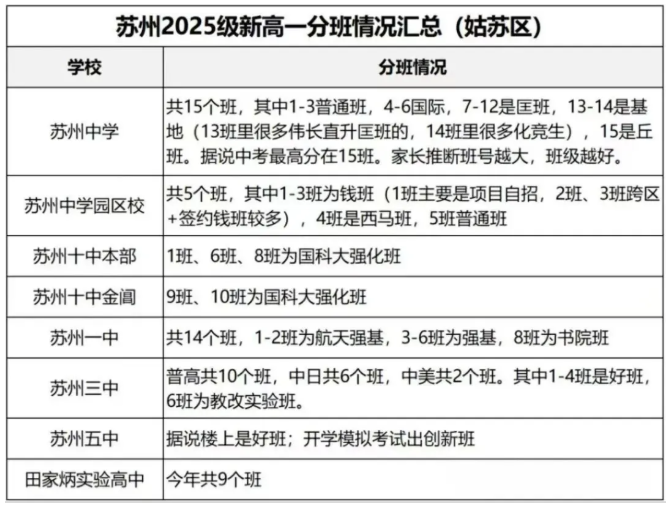 苏州2025级新高一分班情况汇总（姑苏区）

| 学校 | 分班情况 |
|---|---|
| 苏州中学 | 共15个班，其中1-3普通班，4-6国际，7-12是匡班，13-14是基地（13班里很多伟长直升匡班的，14班里很多化竞生），15是丘班。据说中考最高分在15班。家长推断班号越大，班级越好。 |
| 苏州中学园区校 | 共5个班，其中1-3班为钱班（1班主要是项目自招，2班、3班跨区+签约钱班较多），4班是西马班，5班普通班 |
| 苏州十中本部 | 1班、6班、8班为国科大强化班 |
| 苏州十中金阊 | 9班、10班为国科大强化班 |
| 苏州一中 | 共14个班，1-2班为航天强基，3-6班为强基，8班为书院班 |
| 苏州三中 | 普高共10个班，中日共6个班，中美共2个班。其中1-4班是好班，6班为教改实验班。 |
| 苏州五中 | 据说楼上是好班；开学模拟考试出创新班 |
| 田家炳实验高中 | 今年共9个班 |